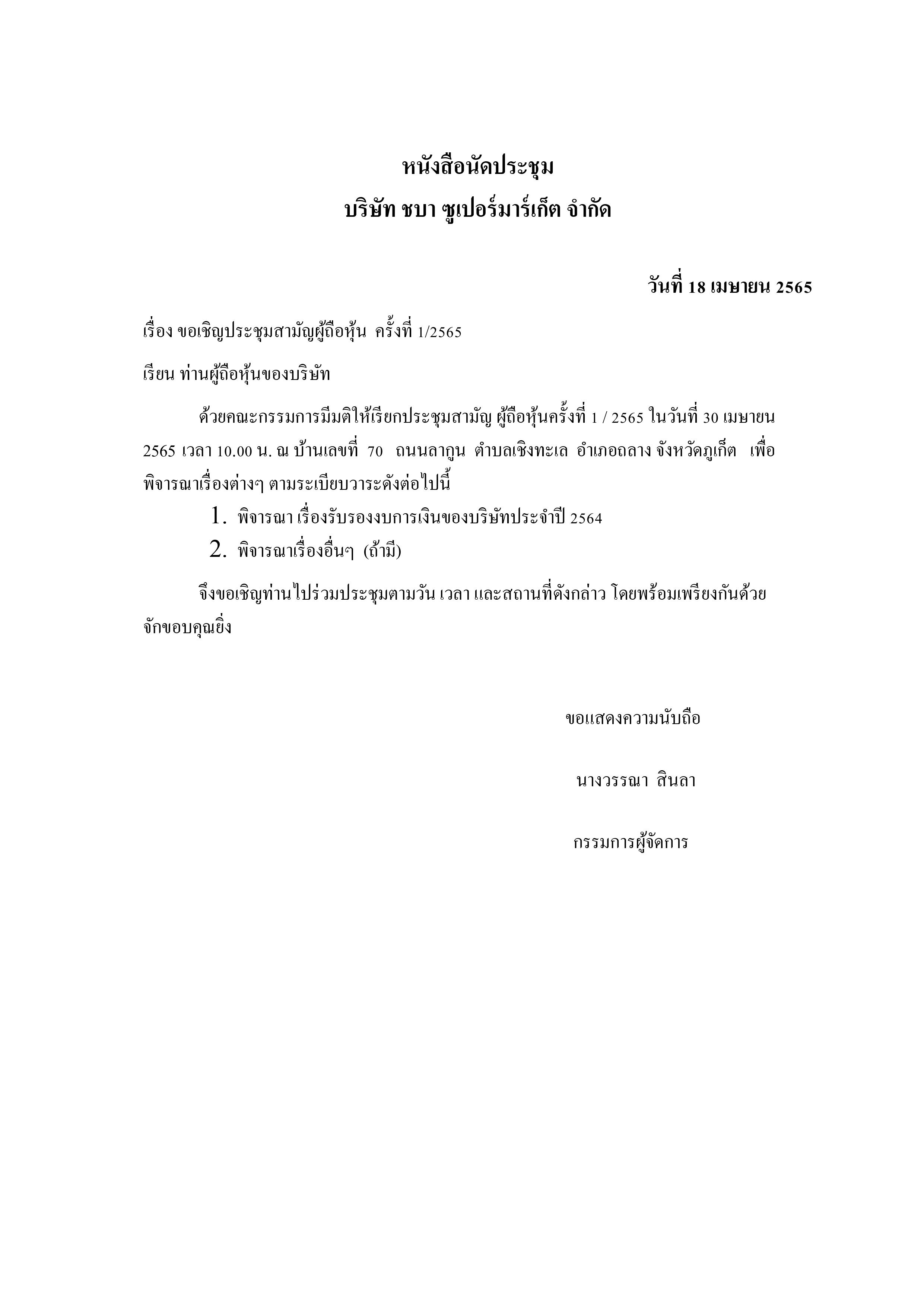 หนังสือนัดประชุม
บริษัท ชบา ซูเปอร์มาร์เก็ต จำกัด

วันที่ 18 เมษายน 2565

เรื่อง ขอเชิญประชุมสามัญผู้ถือหุ้น ครั้งที่ 1/2565

เรียน ท่านผู้ถือหุ้นของบริษัท

ด้วยคณะกรรมการมีมติให้เรียกประชุมสามัญ ผู้ถือหุ้นครั้งที่ 1 / 2565 ในวันที่ 30 เมษายน 2565 เวลา 10.00 น. ณ บ้านเลขที่ 70 ถนนลากูน ตำบลเชิงทะเล อำเภอถลาง จังหวัดภูเก็ต เพื่อพิจารณาเรื่องต่างๆ ตามระเบียบวาระดังต่อไปนี้

1. พิจารณา เรื่องรับรองงบการเงินของบริษัทประจำปี 2564
2. พิจารณาเรื่องอื่นๆ (ถ้ามี)

จึงขอเชิญท่านไปร่วมประชุมตามวัน เวลา และสถานที่ดังกล่าว โดยพร้อมเพรียงกันด้วย จักขอบคุณยิ่ง

ขอแสดงความนับถือ

นางวรรณา สินลา

กรรมการผู้จัดการ